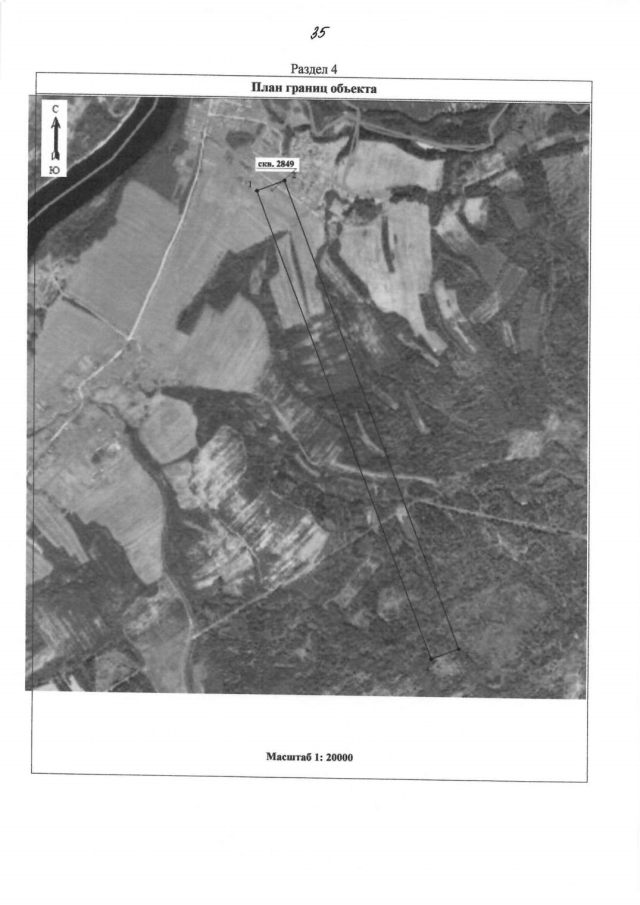 35

Раздел 4

План границ объекта

С

Ю

скв. 2849

1

2

Масштаб 1: 20000